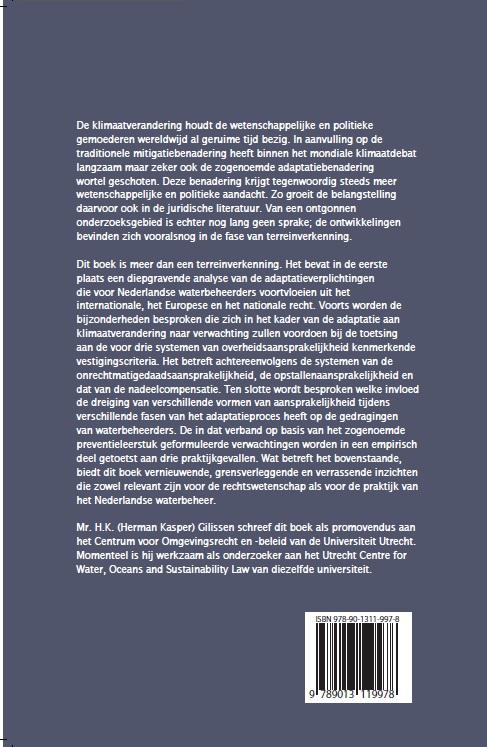 De klimaatverandering houdt de wetenschappelijke en politieke gemoederen wereldwijd al geruime tijd bezig. In aanvulling op de traditionele mitigatiebenadering heeft binnen het mondiale klimaatdebat langzaam maar zeker ook de zogenoemde adaptatiebenadering wortel geschoten. Deze benadering krijgt tegenwoordig steeds meer wetenschappelijke en politieke aandacht. Zo groeit de belangstelling daarvoor ook in de juridische literatuur. Van een ontgonnen onderzoeksgebied is echter nog lang geen sprake; de ontwikkelingen bevinden zich vooralsnog in de fase van terreinverkenning.

Dit boek is meer dan een terreinverkenning. Het bevat in de eerste plaats een diepgravende analyse van de adaptatieverplichtingen die voor Nederlandse waterbeheerders voortvloeien uit het internationale, het Europese en het nationale recht. Voorts worden de bijzonderheden besproken die zich in het kader van de adaptatie aan klimaatverandering naar verwachting zullen voordoen bij de toetsing aan de voor drie systemen van overheidsaansprakelijkheid kenmerkende vestigingscriteria. Het betreft achtereenvolgens de systemen van de onrechtmatigedaadsaansprakelijkheid, de opstallenaansprakelijkheid en dat van de nadeelcompensatie. Ten slotte wordt besproken welke invloed de dreiging van verschillende vormen van aansprakelijkheid tijdens verschillende fasen van het adaptatieproces heeft op de gedragingen van waterbeheerders. De in dat verband op basis van het zogenoemde preventieleerstuk geformuleerde verwachtingen worden in een empirisch deel getoetst aan drie praktijkgevallen. Wat betreft het bovenstaande, biedt dit boek vernieuwende, grensverleggende en verrassende inzichten die zowel relevant zijn voor de rechtswetenschap als voor de praktijk van het Nederlandse waterbeheer.

Mr. H.K. (Herman Kasper) Gilissen schreef dit boek als promovendus aan het Centrum voor Omgevingsrecht en -beleid van de Universiteit Utrecht. Momenteel is hij werkzaam als onderzoeker aan het Utrecht Centre for Water, Oceans and Sustainability Law van diezelfde universiteit.

ISBN 978-90-1311-997-8

9 789013 119978